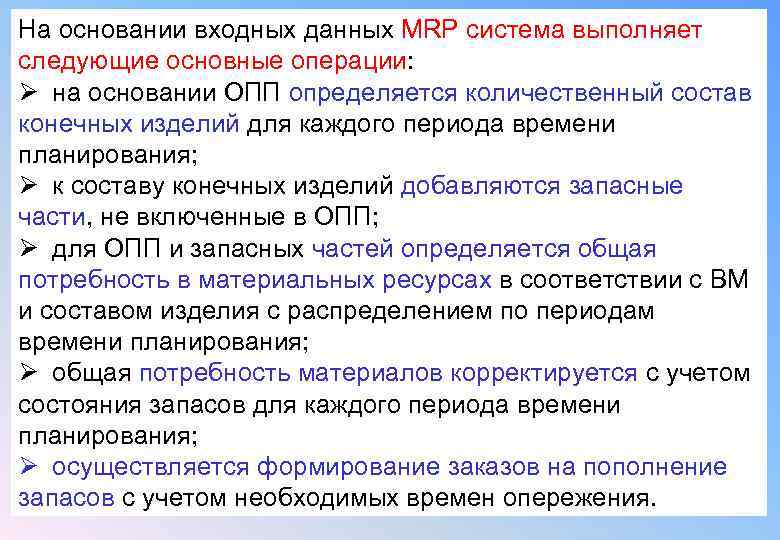 На основании входных данных MRP система выполняет следующие основные операции:

➢ на основании ОПП определяется количественный состав конечных изделий для каждого периода времени планирования;

➢ к составу конечных изделий добавляются запасные части, не включенные в ОПП;

➢ для ОПП и запасных частей определяется общая потребность в материальных ресурсах в соответствии с ВМ и составом изделия с распределением по периодам времени планирования;

➢ общая потребность материалов корректируется с учетом состояния запасов для каждого периода времени планирования;

➢ осуществляется формирование заказов на пополнение запасов с учетом необходимых времен опережения.